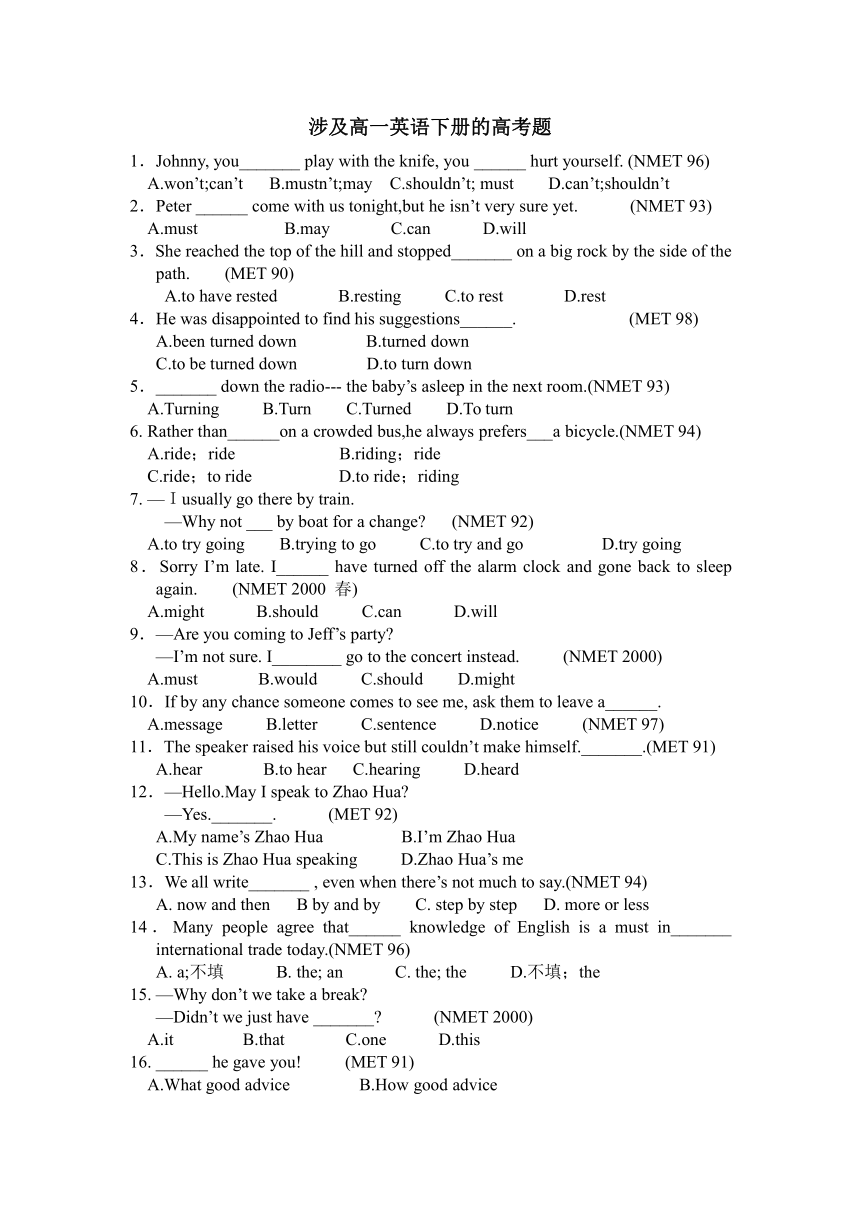 涉及高一英语下册的高考题

1．Johnny, you_______ play with the knife, you ______ hurt yourself. (NMET 96)
A.won’t;can’t B.mustn’t;may C.shouldn’t; must D.can’t;shouldn’t

2．Peter ______ come with us tonight,but he isn’t very sure yet. (NMET 93)
A.must B.may C.can D.will

3．She reached the top of the hill and stopped_______ on a big rock by the side of the path. (MET 90)
A.to have rested B.resting C.to rest D.rest

4．He was disappointed to find his suggestions______. (MET 98)
A.been turned down B.turned down
C.to be turned down D.to turn down

5．_______ down the radio--- the baby’s asleep in the next room.(NMET 93)
A.Turning B.Turn C.Turned D.To turn

6. Rather than______on a crowded bus,he always prefers___a bicycle.(NMET 94)
A.ride；ride B.riding；ride
C.ride；to ride D.to ride；riding

7. —Ｉusually go there by train.
—Why not ___ by boat for a change? (NMET 92)
A.to try going B.trying to go C.to try and go D.try going

8．Sorry I’m late. I______ have turned off the alarm clock and gone back to sleep again. (NMET 2000 春)
A.might B.should C.can D.will

9．—Are you coming to Jeff’s party?
—I’m not sure. I________ go to the concert instead. (NMET 2000)
A.must B.would C.should D.might

10．If by any chance someone comes to see me, ask them to leave a______.
A.message B.letter C.sentence D.notice (NMET 97)

11．The speaker raised his voice but still couldn’t make himself._______.(MET 91)
A.hear B.to hear C.hearing D.heard

12．—Hello.May I speak to Zhao Hua?
—Yes._______. (MET 92)
A.My name’s Zhao Hua B.I’m Zhao Hua
C.This is Zhao Hua speaking D.Zhao Hua’s me

13．We all write_______ , even when there’s not much to say.(NMET 94)
A. now and then B by and by C. step by step D. more or less

14．Many people agree that______ knowledge of English is a must in_______ international trade today.(NMET 96)
A. a;不填 B. the; an C. the; the D.不填；the

15. —Why don’t we take a break?
—Didn’t we just have _______? (NMET 2000)
A.it B.that C.one D.this

16. ______ he gave you! (MET 91)
A.What good advice B.How good advice